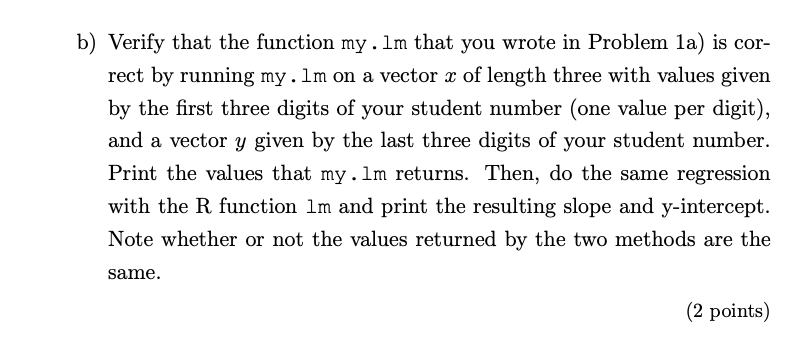 b) Verify that the function my.lm that you wrote in Problem 1a) is correct by running my.lm on a vector $x$ of length three with values given by the first three digits of your student number (one value per digit), and a vector $y$ given by the last three digits of your student number. Print the values that my.lm returns. Then, do the same regression with the R function lm and print the resulting slope and y-intercept. Note whether or not the values returned by the two methods are the same.

(2 points)